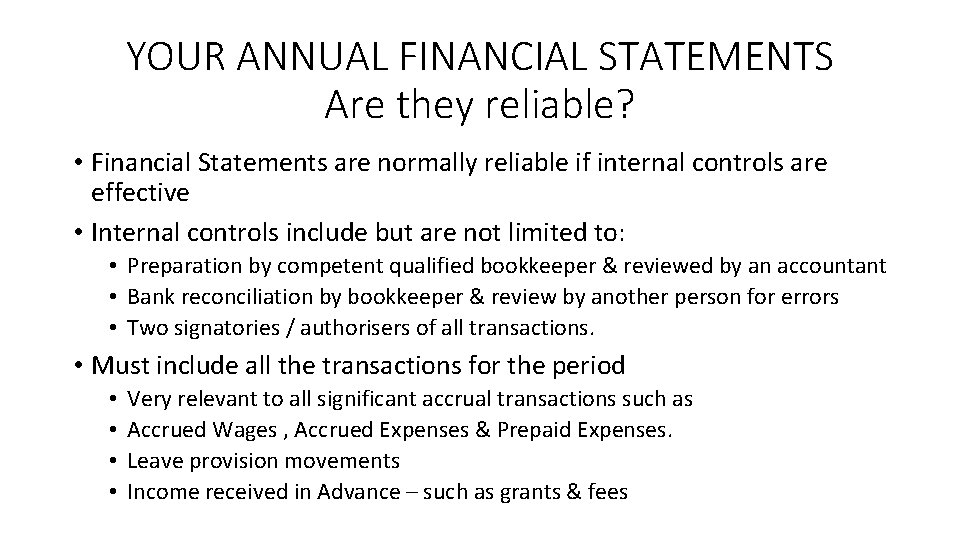 YOUR ANNUAL FINANCIAL STATEMENTS
Are they reliable?

• Financial Statements are normally reliable if internal controls are effective
• Internal controls include but are not limited to:
  • Preparation by competent qualified bookkeeper & reviewed by an accountant
  • Bank reconciliation by bookkeeper & review by another person for errors
  • Two signatories / authorisers of all transactions.
• Must include all the transactions for the period
  • Very relevant to all significant accrual transactions such as
  • Accrued Wages , Accrued Expenses & Prepaid Expenses.
  • Leave provision movements
  • Income received in Advance – such as grants & fees